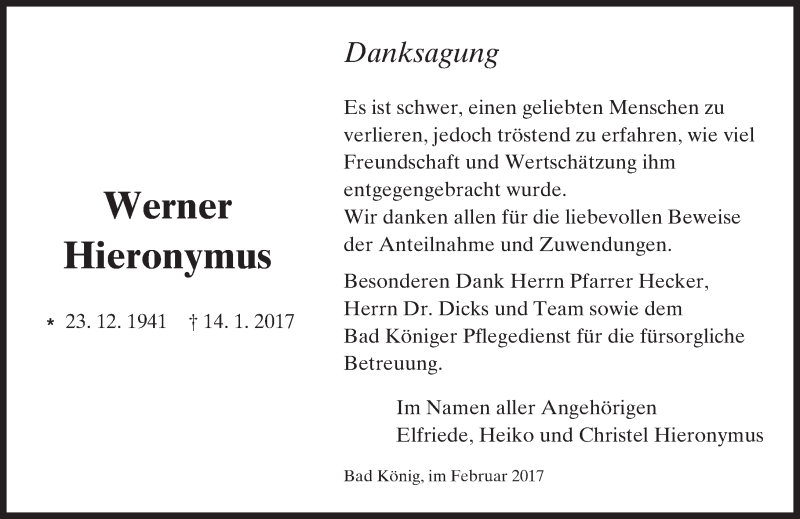 Werner
Hieronymus

* 23. 12. 1941 † 14. 1. 2017

Danksagung

Es ist schwer, einen geliebten Menschen zu verlieren, jedoch tröstend zu erfahren, wie viel Freundschaft und Wertschätzung ihm entgegengebracht wurde.
Wir danken allen für die liebevollen Beweise der Anteilnahme und Zuwendungen.

Besonderen Dank Herrn Pfarrer Hecker, Herrn Dr. Dicks und Team sowie dem Bad Königer Pflegedienst für die fürsorgliche Betreuung.

Im Namen aller Angehörigen
Elfriede, Heiko und Christel Hieronymus

Bad König, im Februar 2017